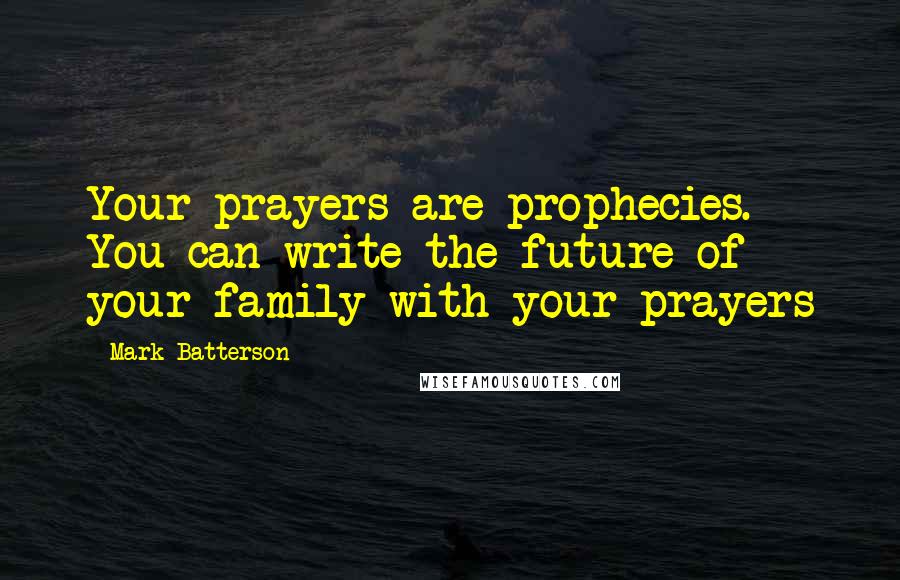 Your prayers are prophecies. You can write the future of your family with your prayers

Mark Batterson

WISEFAMOUSQUOTES.COM